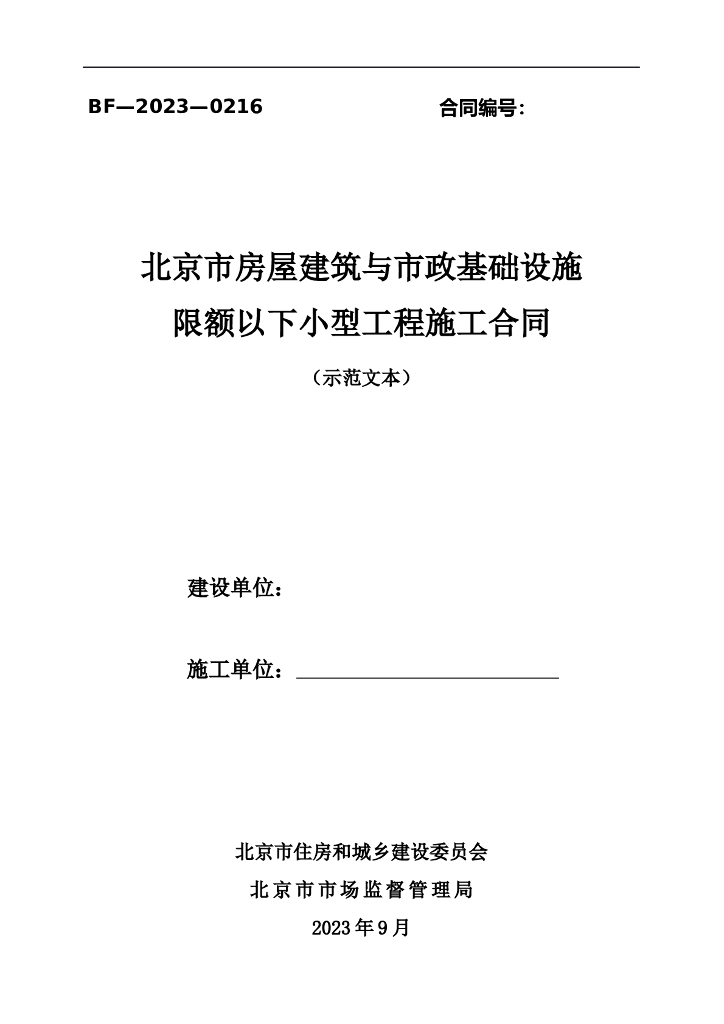 BF—2023—0216

合同编号:

北京市房屋建筑与市政基础设施
限额以下小型工程施工合同

（示范文本）

建设单位：

施工单位：

北京市住房和城乡建设委员会
北京市市场监督管理局
2023年9月